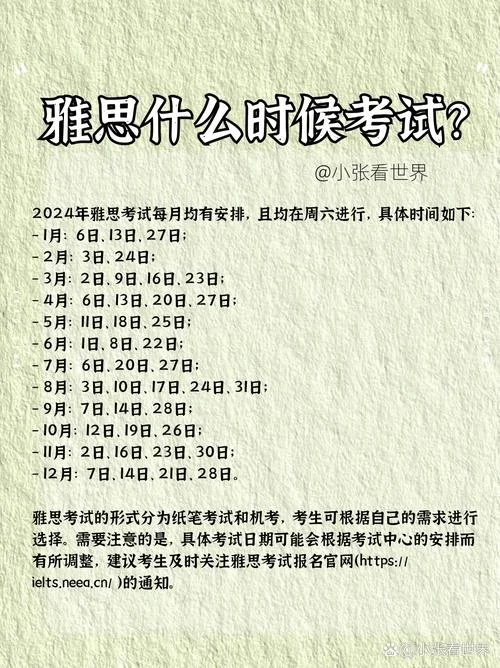 雅思什么时候考试?

@小张看世界

2024年雅思考试每月均有安排，且均在周六进行，具体时间如下:
- 1月: 6日、13日、27日;
- 2月: 3日、24日;
- 3月: 2日、9日、16日、23日;
- 4月: 6日、13日、20日、27日;
- 5月: 11日、18日、25日;
- 6月: 1日、8日、22日;
- 7月: 6日、20日、27日;
- 8月: 3日、10日、17日、24日、31日;
- 9月: 7日、14日、28日;
- 10月: 12日、19日、26日;
- 11月: 2日、16日、23日、30日;
- 12月: 7日、14日、21日、28日。

雅思考试的形式分为纸笔考试和机考，考生可根据自己的需求进行选择。需要注意的是，具体考试日期可能会根据考试中心的安排而有所调整，建议考生及时关注雅思考试报名官网(https://ielts.neea.cn/ )的通知。

@小张看世界